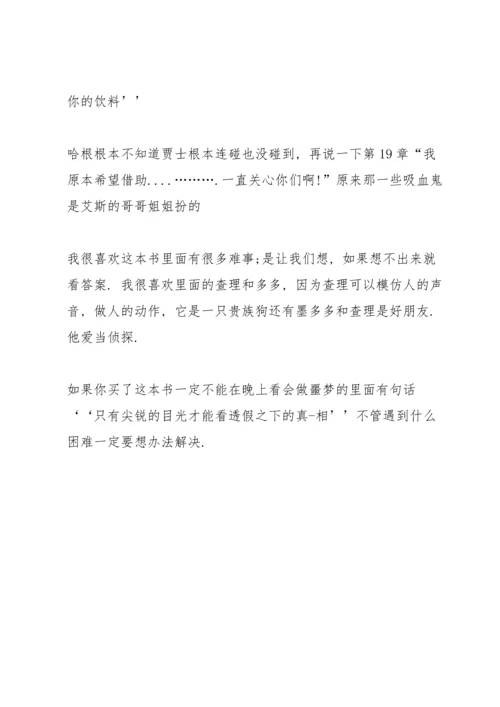 你的饮料’’

哈根根本不知道贾士根本连碰也没碰到，再说一下第19章“我原本希望借助....……….一直关心你们啊!”原来那一些吸血鬼是艾斯的哥哥姐姐扮的

我很喜欢这本书里面有很多难事;是让我们想，如果想不出来就看答案．我很喜欢里面的查理和多多，因为查理可以模仿人的声音，做人的动作，它是一只贵族狗还有墨多多和查理是好朋友．他爱当侦探．

如果你买了这本书一定不能在晚上看会做噩梦的里面有句话‘‘只有尖锐的目光才能看透假之下的真-相’’不管遇到什么困难一定要想办法解决．